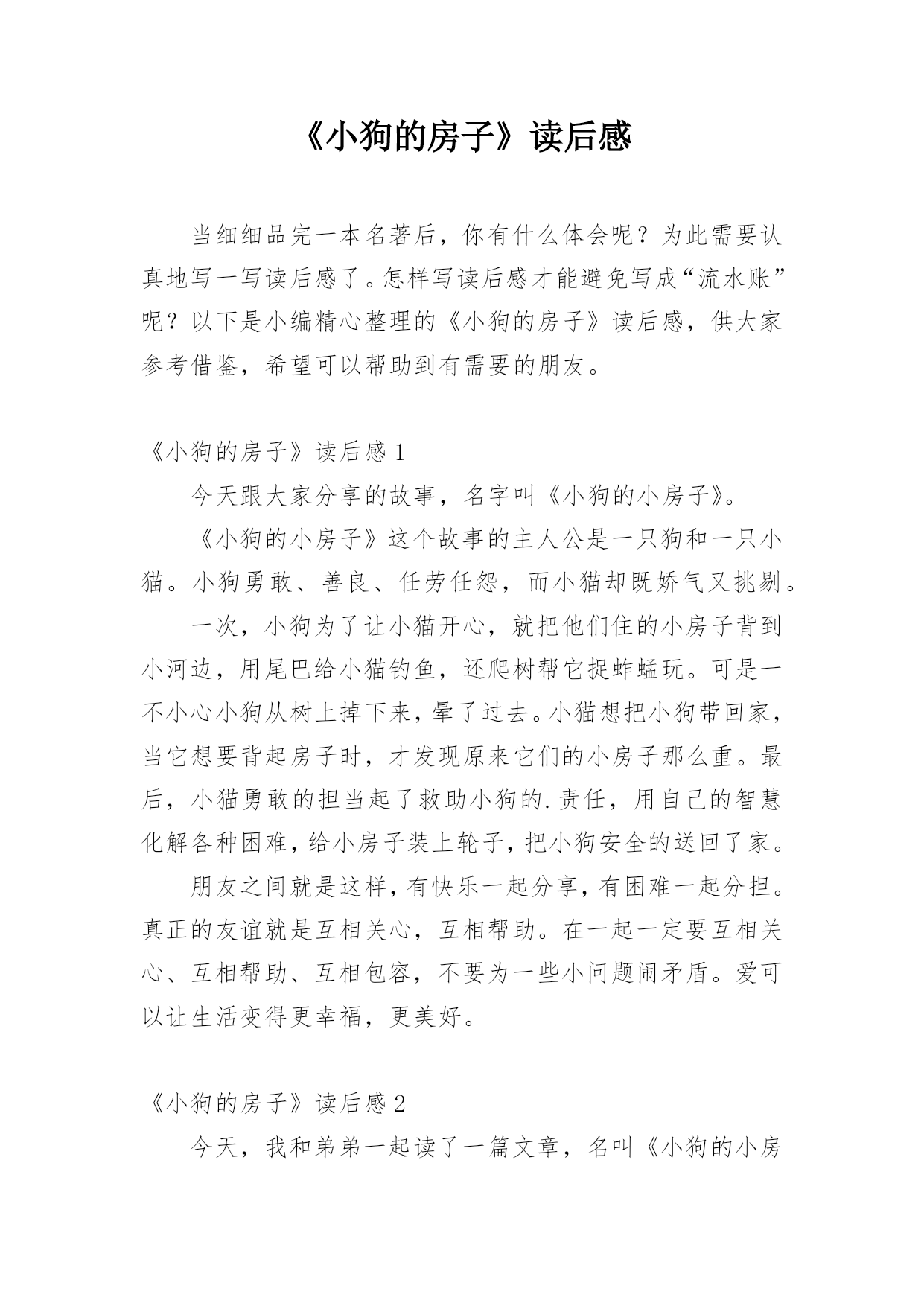 《小狗的房子》读后感

当细细品完一本名著后，你有什么体会呢？为此需要认真地写一写读后感了。怎样写读后感才能避免写成“流水账”呢？以下是小编精心整理的《小狗的房子》读后感，供大家参考借鉴，希望可以帮助到有需要的朋友。

《小狗的房子》读后感 1

今天跟大家分享的故事，名字叫《小狗的小房子》。

《小狗的小房子》这个故事的主人公是一只狗和一只小猫。小狗勇敢、善良、任劳任怨，而小猫却既娇气又挑剔。

一次，小狗为了让小猫开心，就把他们住的小房子背到小河边，用尾巴给小猫钓鱼，还爬树帮它捉蚱蜢玩。可是一不小心小狗从树上掉下来，晕了过去。小猫想把小狗带回家，当它想要背起房子时，才发现原来它们的小房子那么重。最后，小猫勇敢的担当起了救助小狗的.责任，用自己的智慧化解各种困难，给小房子装上轮子，把小狗安全的送回了家。

朋友之间就是这样，有快乐一起分享，有困难一起分担。真正的友谊就是互相关心，互相帮助。在一起一定要互相关心、互相帮助、互相包容，不要为一些小问题闹矛盾。爱可以让生活变得更幸福，更美好。

《小狗的房子》读后感 2

今天，我和弟弟一起读了一篇文章，名叫《小狗的小房